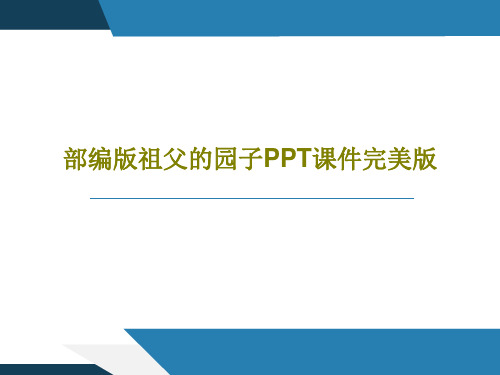 部编版祖父的园子PPT课件完美版